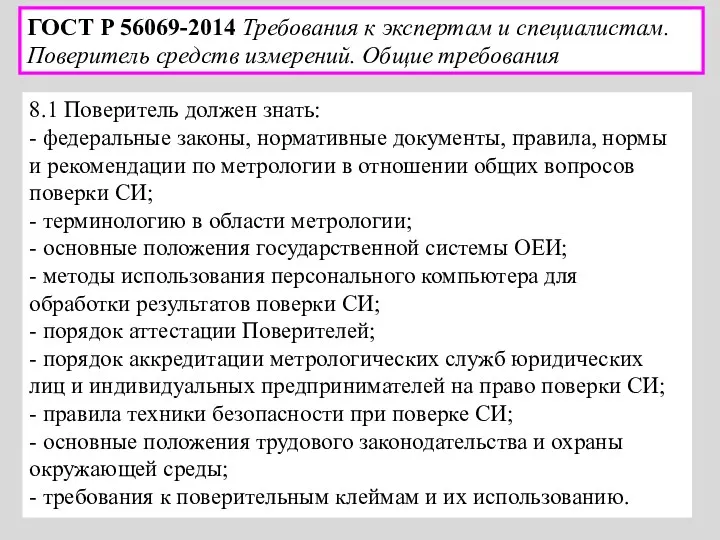 ГОСТ Р 56069-2014 Требования к экспертам и специалистам. Поверитель средств измерений. Общие требования

8.1 Поверитель должен знать:
- федеральные законы, нормативные документы, правила, нормы и рекомендации по метрологии в отношении общих вопросов поверки СИ;
- терминологию в области метрологии;
- основные положения государственной системы ОЕИ;
- методы использования персонального компьютера для обработки результатов поверки СИ;
- порядок аттестации Поверителей;
- порядок аккредитации метрологических служб юридических лиц и индивидуальных предпринимателей на право поверки СИ;
- правила техники безопасности при поверке СИ;
- основные положения трудового законодательства и охраны окружающей среды;
- требования к поверительным клеймам и их использованию.